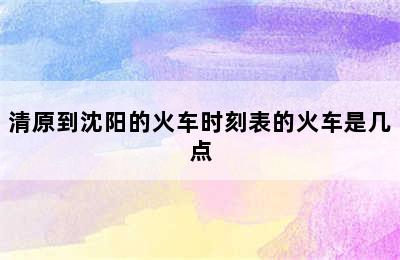 清原到沈阳的火车时刻表的火车是几点